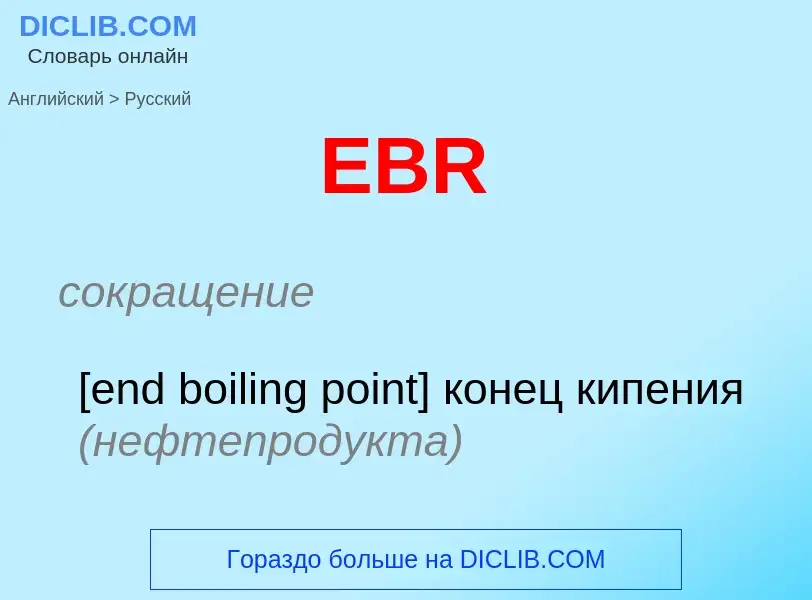 DICLIB.COM
Словарь онлайн

Английский > Русский

EBR

сокращение

[end boiling point] конец кипения (нефтепродукта)

Гораздо больше на DICLIB.COM